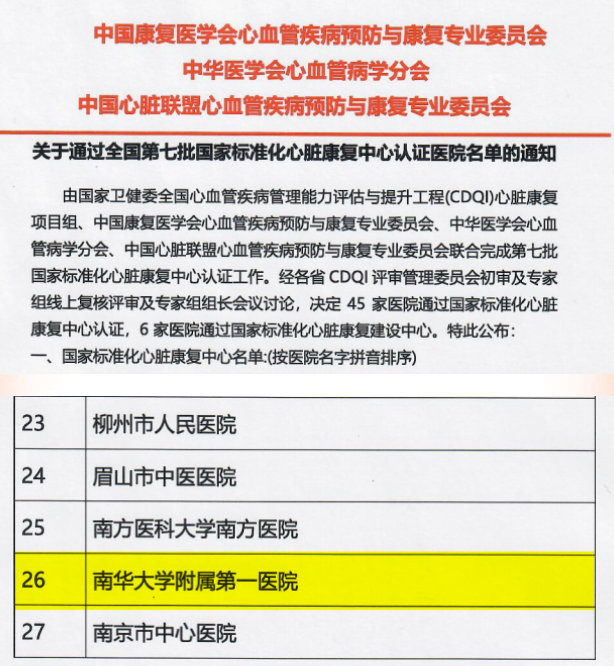 中国康复医学会心血管疾病预防与康复专业委员会
中华医学会心血管病学分会
中国心脏联盟心血管疾病预防与康复专业委员会

关于通过全国第七批国家标准化心脏康复中心认证医院名单的通知

由国家卫健委全国心血管疾病管理能力评估与提升工程(CDQI)心脏康复项目组、中国康复医学会心血管疾病预防与康复专业委员会、中华医学会心血管病学分会、中国心脏联盟心血管疾病预防与康复专业委员会联合完成第七批国家标准化心脏康复中心认证工作。经各省 CDQI 评审管理委员会初审及专家组线上复核评审及专家组组长会议讨论，决定 45 家医院通过国家标准化心脏康复中心认证，6 家医院通过国家标准化心脏康复建设中心。特此公布：
一、国家标准化心脏康复中心名单:(按医院名字拼音排序)

| 23 | 柳州市人民医院 |
|---|---|
| 24 | 眉山市中医医院 |
| 25 | 南方医科大学南方医院 |
| 26 | 南华大学附属第一医院 |
| 27 | 南京市中心医院 |